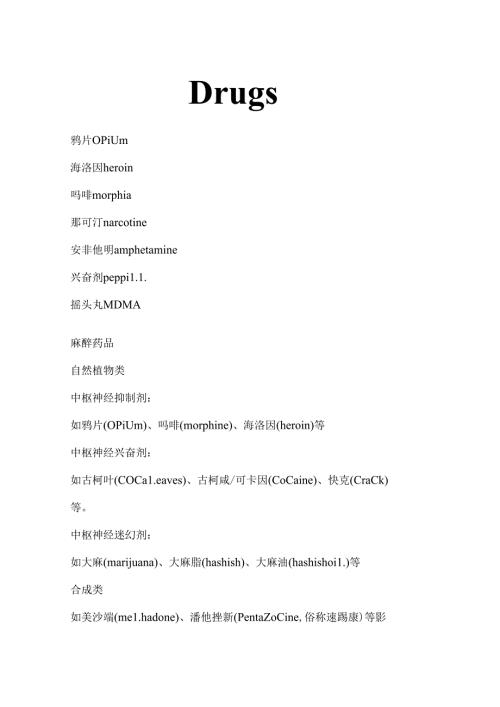 Drugs

鸦片OPiUm

海洛因heroin

吗啡morphia

那可汀narcotine

安非他明amphetamine

兴奋剂peppi1.1.

摇头丸MDMA

麻醉药品

自然植物类

中枢神经抑制剂：

如鸦片(OPiUm)、吗啡(morphine)、海洛因(heroin)等

中枢神经兴奋剂：

如古柯叶(COCa1.eaves)、古柯咸/可卡因(CoCaine)、快克(CraCk)等。

中枢神经迷幻剂：

如大麻(marijuana)、大麻脂(hashish)、大麻油(hashishoi1.)等

合成类

如美沙端(me1.hadone)、潘他挫新(PentaZoCine, 俗称速踢康）等影